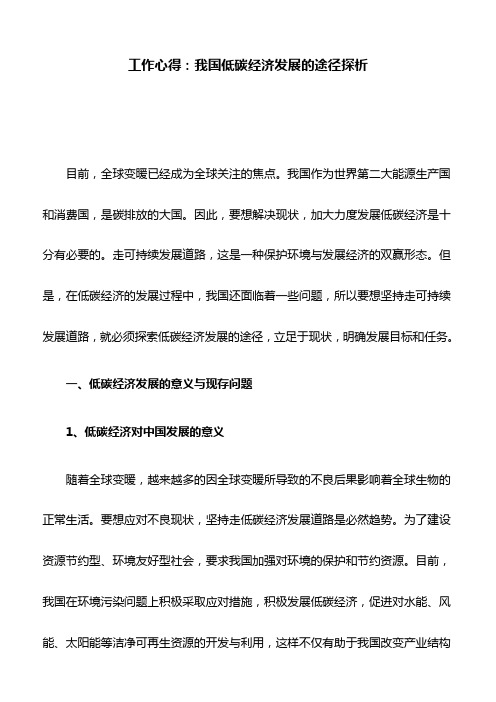 工作心得：我国低碳经济发展的途径探析

目前，全球变暖已经成为全球关注的焦点。我国作为世界第二大能源生产国和消费国，是碳排放的大国。因此，要想解决现状，加大力度发展低碳经济是十分有必要的。走可持续发展道路，这是一种保护环境与发展经济的双赢形态。但是，在低碳经济的发展过程中，我国还面临着一些问题，所以要想坚持走可持续发展道路，就必须探索低碳经济发展的途径，立足于现状，明确发展目标和任务。

一、低碳经济发展的意义与现存问题

1、低碳经济对中国发展的意义

随着全球变暖，越来越多的因全球变暖所导致的不良后果影响着全球生物的正常生活。要想应对不良现状，坚持走低碳经济发展道路是必然趋势。为了建设资源节约型、环境友好型社会，要求我国加强对环境的保护和节约资源。目前，我国在环境污染问题上积极采取应对措施，积极发展低碳经济，促进对水能、风能、太阳能等洁净可再生资源的开发与利用，这样不仅有助于我国改变产业结构